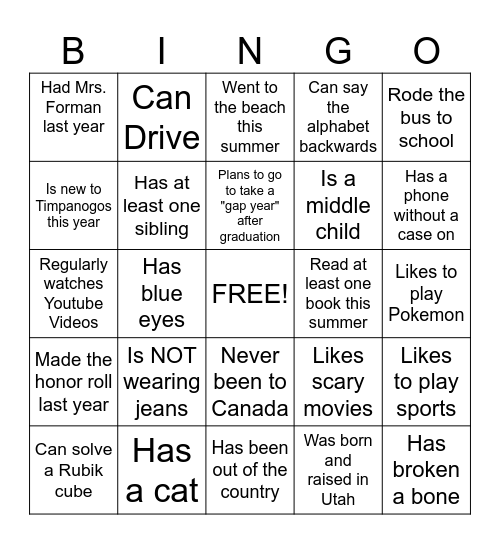 | B | I | N | G | O |
|---|---|---|---|---|
| Had Mrs. Forman last year | Can Drive | Went to the beach this summer | Can say the alphabet backwards | Rode the bus to school |
| Is new to Timpanogos this year | Has at least one sibling | Plans to go to take a "gap year" after graduation | Is a middle child | Has a phone without a case on |
| Regularly watches Youtube Videos | Has blue eyes | FREE! | Read at least one book this summer | Likes to play Pokemon |
| Made the honor roll last year | Is NOT wearing jeans | Never been to Canada | Likes scary movies | Likes to play sports |
| Can solve a Rubik cube | Has a cat | Has been out of the country | Was born and raised in Utah | Has broken a bone |